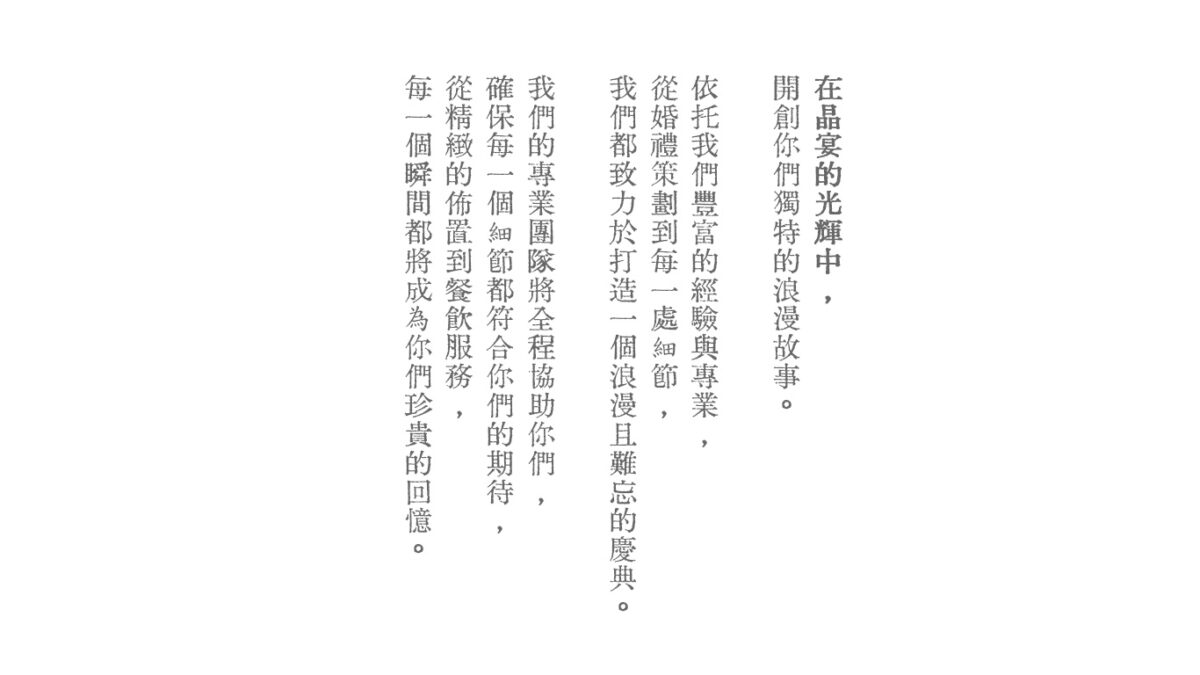 在晶宴的光輝中，
開創你們獨特的浪漫故事。

依托我們豐富的經驗與專業，
從婚禮策劃到每一處細節，
我們都致力於打造一個浪漫且難忘的慶典。

我們的專業團隊將全程協助你們，
確保每一個細節都符合你們的期待，
從精緻的佈置到餐飲服務，
每一個瞬間都將成為你們珍貴的回憶。